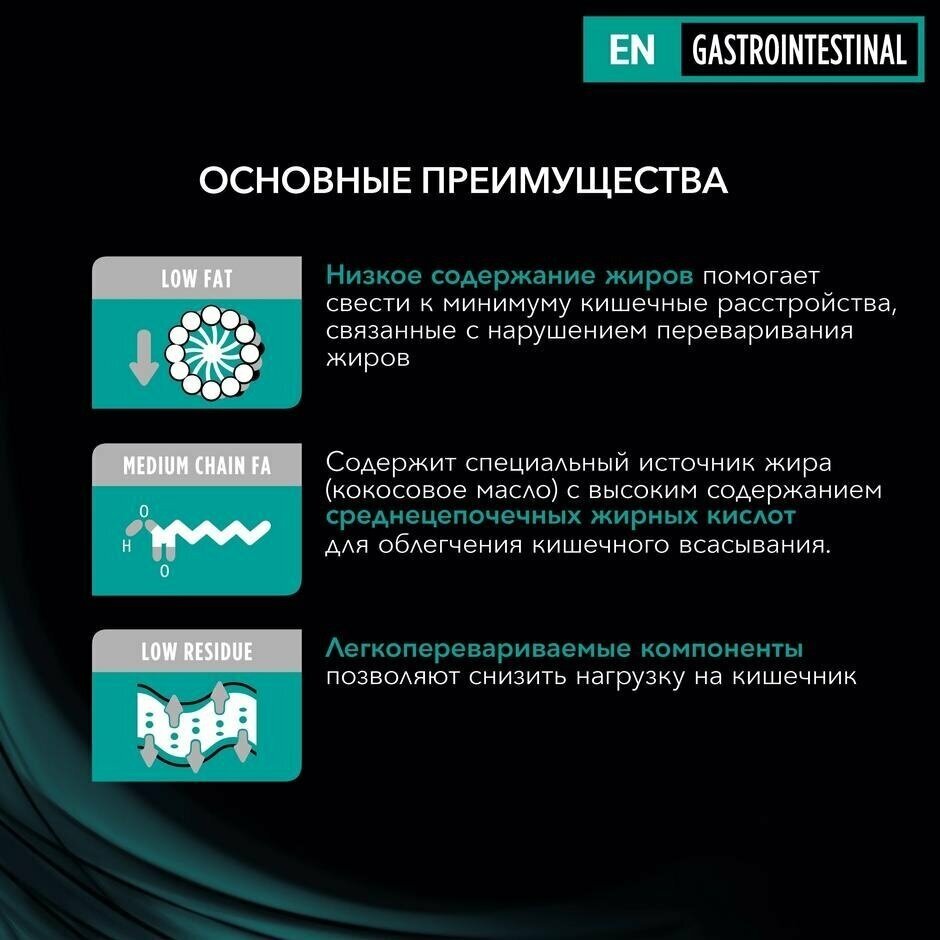 EN GASTROINTESTINAL

ОСНОВНЫЕ ПРЕИМУЩЕСТВА

LOW FAT

Низкое содержание жиров помогает свести к минимуму кишечные расстройства, связанные с нарушением переваривания жиров

MEDIUM CHAIN FA

O
H
O

Содержит специальный источник жира (кокосовое масло) с высоким содержанием среднецепочечных жирных кислот для облегчения кишечного всасывания.

LOW RESIDUE

Легкоперевариваемые компоненты позволяют снизить нагрузку на кишечник